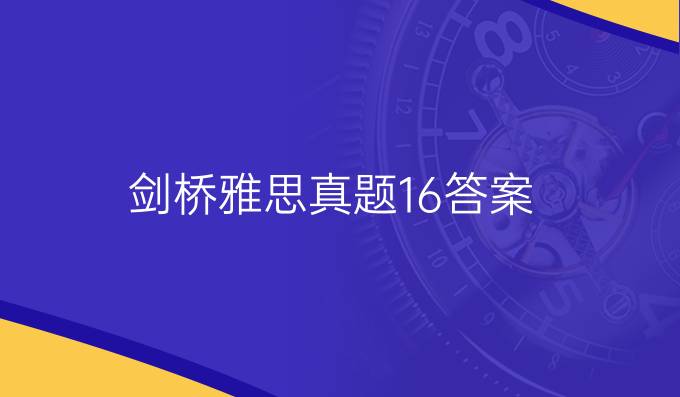 剑桥雅思真题16答案